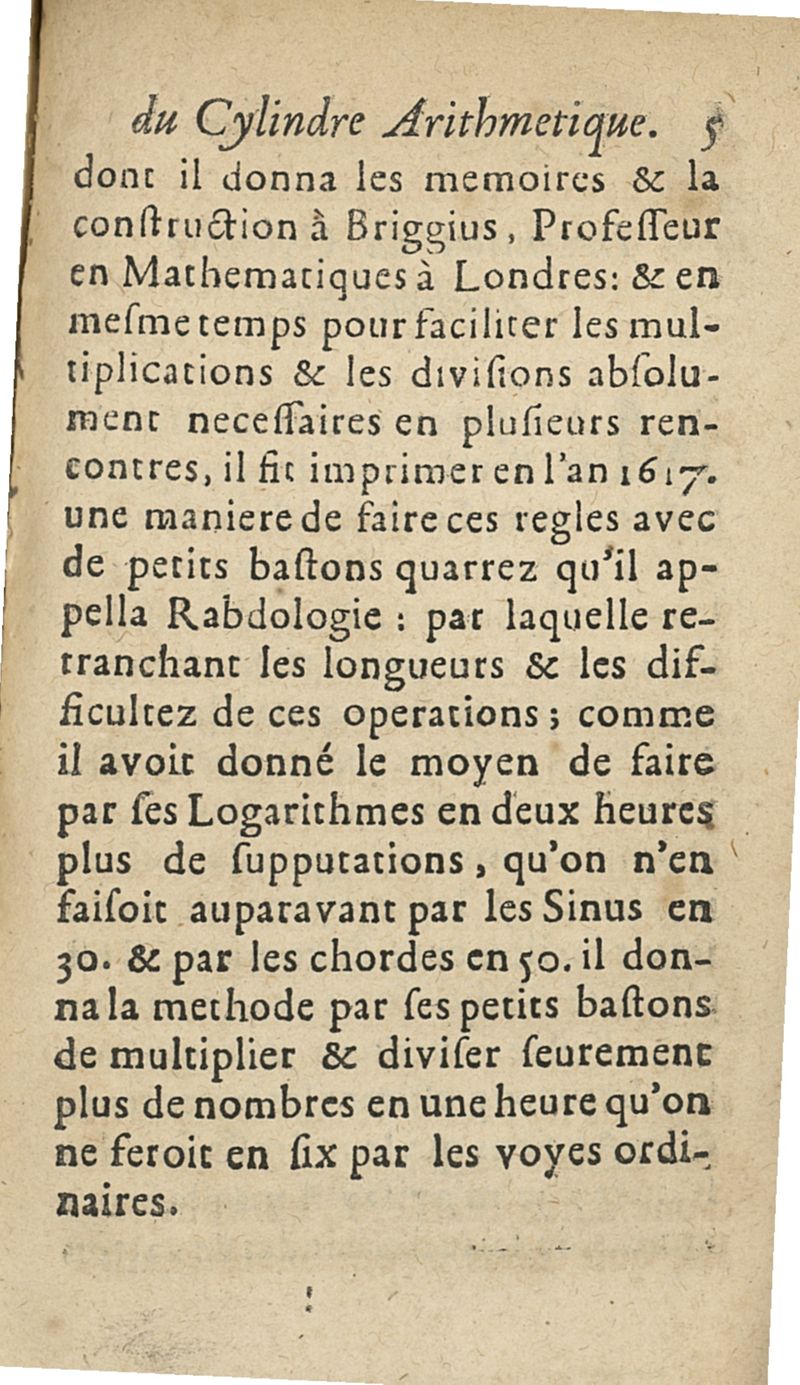 du Cylindre Arithmetique. 5

dont il donna les memoires & la construction à Briggius, Professeur en Mathematiques à Londres: & en mesme temps pour faciliter les multiplications & les divisions absolument necessaires en plusieurs rencontres, il fit imprimer en l'an 1617. une maniere de faire ces regles avec de petits bastons quarrez qu'il appella Rabdologie : par laquelle retranchant les longueurs & les difficultez de ces operations ; comme il avoit donné le moyen de faire par ses Logarithmes en deux heures plus de supputations, qu'on n'en faisoit auparavant par les Sinus en 30. & par les chordes en 50. il donna la methode par ses petits bastons de multiplier & diviser seurement plus de nombres en une heure qu'on ne feroit en six par les voyes ordinaires.